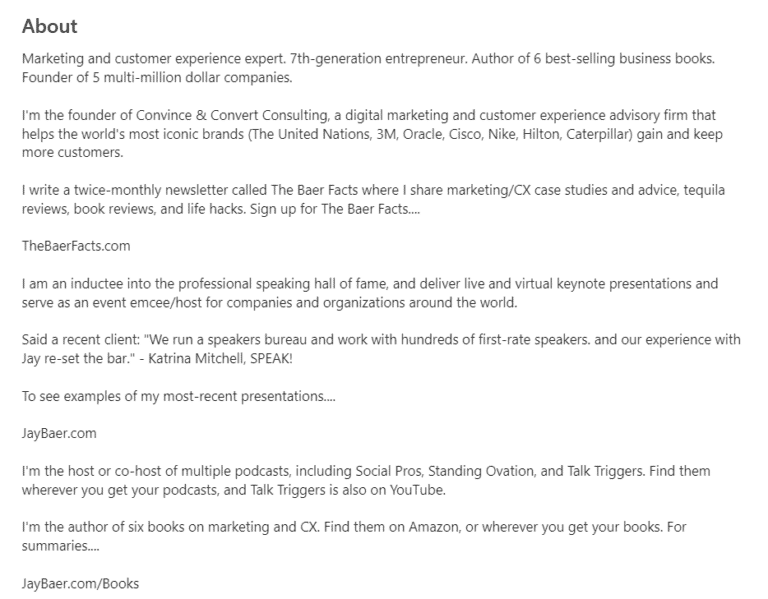 About

Marketing and customer experience expert. 7th-generation entrepreneur. Author of 6 best-selling business books. Founder of 5 multi-million dollar companies.

I'm the founder of Convince & Convert Consulting, a digital marketing and customer experience advisory firm that helps the world's most iconic brands (The United Nations, 3M, Oracle, Cisco, Nike, Hilton, Caterpillar) gain and keep more customers.

I write a twice-monthly newsletter called The Baer Facts where I share marketing/CX case studies and advice, tequila reviews, book reviews, and life hacks. Sign up for The Baer Facts....

TheBaerFacts.com

I am an inductee into the professional speaking hall of fame, and deliver live and virtual keynote presentations and serve as an event emcee/host for companies and organizations around the world.

Said a recent client: "We run a speakers bureau and work with hundreds of first-rate speakers. and our experience with Jay re-set the bar." - Katrina Mitchell, SPEAK!

To see examples of my most-recent presentations....

JayBaer.com

I'm the host or co-host of multiple podcasts, including Social Pros, Standing Ovation, and Talk Triggers. Find them wherever you get your podcasts, and Talk Triggers is also on YouTube.

I'm the author of six books on marketing and CX. Find them on Amazon, or wherever you get your books. For summaries....

JayBaer.com/Books